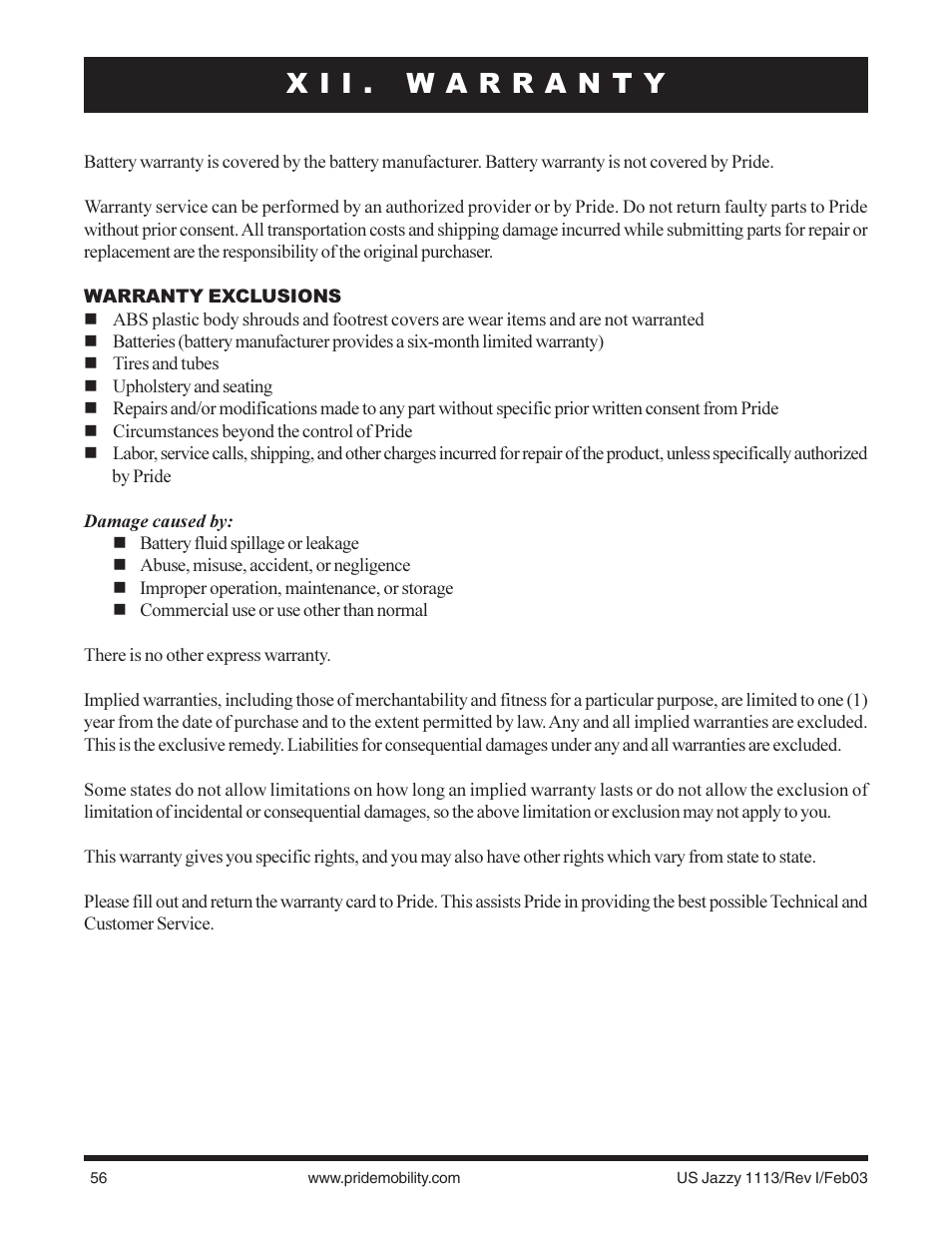 XII. WARRANTY

Battery warranty is covered by the battery manufacturer. Battery warranty is not covered by Pride.

Warranty service can be performed by an authorized provider or by Pride. Do not return faulty parts to Pride without prior consent. All transportation costs and shipping damage incurred while submitting parts for repair or replacement are the responsibility of the original purchaser.

WARRANTY EXCLUSIONS
- ABS plastic body shrouds and footrest covers are wear items and are not warranted
- Batteries (battery manufacturer provides a six-month limited warranty)
- Tires and tubes
- Upholstery and seating
- Repairs and/or modifications made to any part without specific prior written consent from Pride
- Circumstances beyond the control of Pride
- Labor, service calls, shipping, and other charges incurred for repair of the product, unless specifically authorized by Pride

Damage caused by:
- Battery fluid spillage or leakage
- Abuse, misuse, accident, or negligence
- Improper operation, maintenance, or storage
- Commercial use or use other than normal

There is no other express warranty.

Implied warranties, including those of merchantability and fitness for a particular purpose, are limited to one (1) year from the date of purchase and to the extent permitted by law. Any and all implied warranties are excluded. This is the exclusive remedy. Liabilities for consequential damages under any and all warranties are excluded.

Some states do not allow limitations on how long an implied warranty lasts or do not allow the exclusion of limitation of incidental or consequential damages, so the above limitation or exclusion may not apply to you.

This warranty gives you specific rights, and you may also have other rights which vary from state to state.

Please fill out and return the warranty card to Pride. This assists Pride in providing the best possible Technical and Customer Service.

56 www.pridemobility.com US Jazzy 1113/Rev I/Feb03